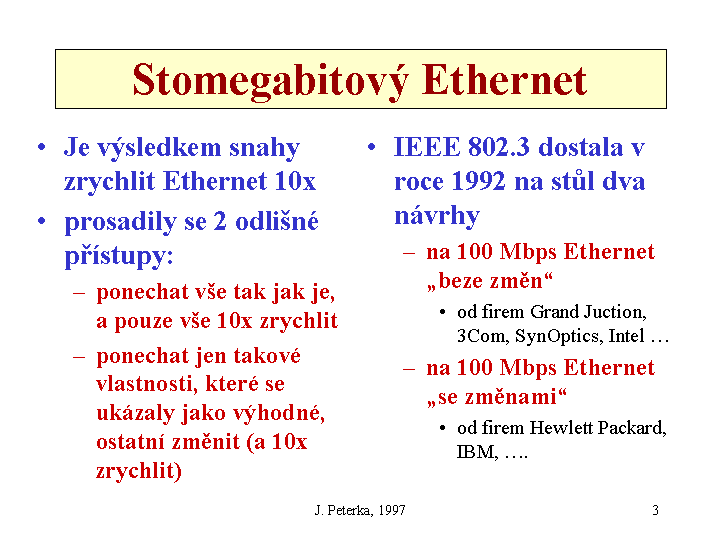 Stomegabitový Ethernet

• Je výsledkem snahy zrychlit Ethernet 10x
• prosadily se 2 odlišné přístupy:
– ponechat vše tak jak je, a pouze vše 10x zrychlit
– ponechat jen takové vlastnosti, které se ukázaly jako výhodné, ostatní změnit (a 10x zrychlit)

• IEEE 802.3 dostala v roce 1992 na stůl dva návrhy
– na 100 Mbps Ethernet „beze změn“
• od firem Grand Juction, 3Com, SynOptics, Intel …
– na 100 Mbps Ethernet „se změnami“
• od firem Hewlett Packard, IBM, ….

J. Peterka, 1997

3